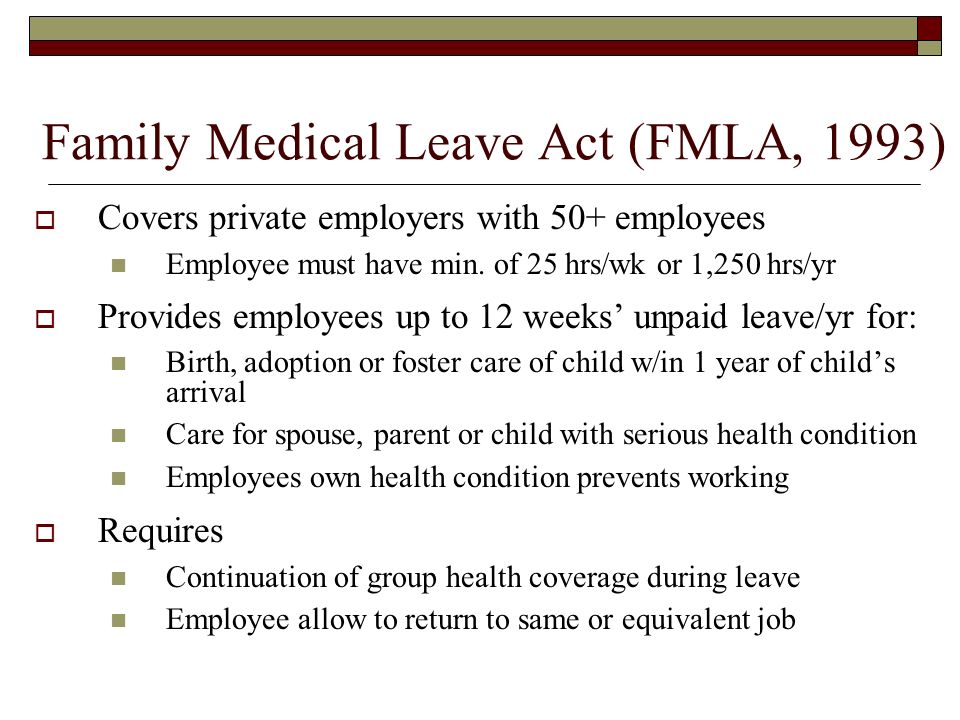 Family Medical Leave Act (FMLA, 1993)

Covers private employers with 50+ employees

Employee must have min. of 25 hrs/wk or 1,250 hrs/yr

Provides employees up to 12 weeks' unpaid leave/yr for:

Birth, adoption or foster care of child w/in 1 year of child's arrival

Care for spouse, parent or child with serious health condition

Employees own health condition prevents working

Requires

Continuation of group health coverage during leave

Employee allow to return to same or equivalent job